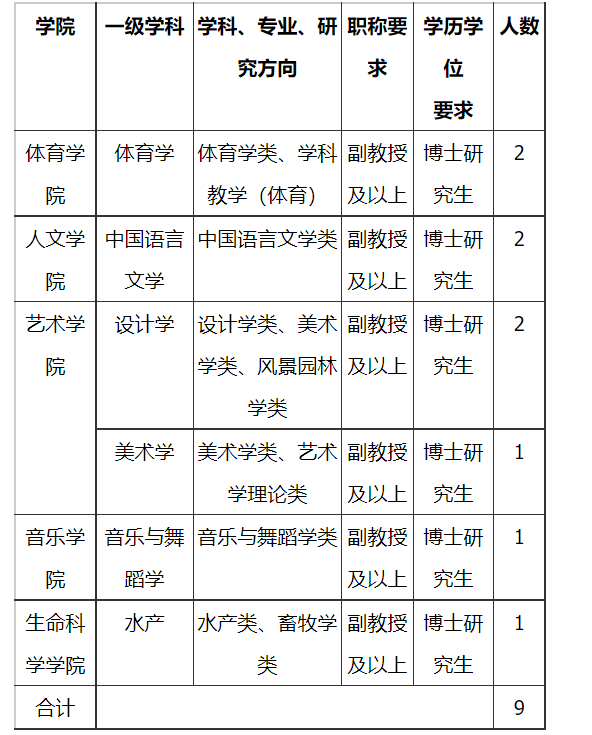 | 学院 | 一级学科 | 学科、专业、研究方向 | 职称要求 | 学历学位要求 | 人数 |
|---|---|---|---|---|---|
| 体育学院 | 体育学 | 体育学类、学科教学（体育） | 副教授及以上 | 博士研究生 | 2 |
| 人文学院 | 中国语言文学 | 中国语言文学类 | 副教授及以上 | 博士研究生 | 2 |
| 艺术学院 | 设计学 | 设计学类、美术学类、风景园林学类 | 副教授及以上 | 博士研究生 | 2 |
|  | 美术学 | 美术学类、艺术学理论类 | 副教授及以上 | 博士研究生 | 1 |
| 音乐学院 | 音乐与舞蹈学 | 音乐与舞蹈学类 | 副教授及以上 | 博士研究生 | 1 |
| 生命科学学院 | 水产 | 水产类、畜牧学类 | 副教授及以上 | 博士研究生 | 1 |
| 合计 |  |  |  |  | 9 |